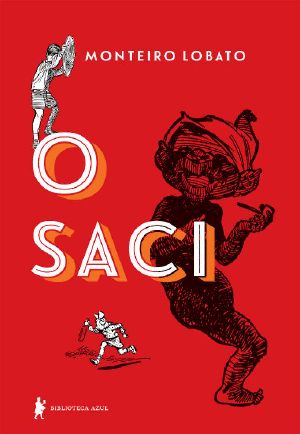 MONTEIRO LOBATO

O SACI

BIBLIOTECA AZUL